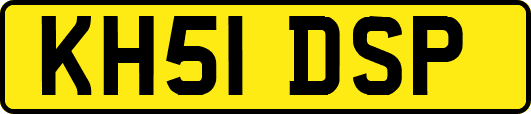 KH51 DSP